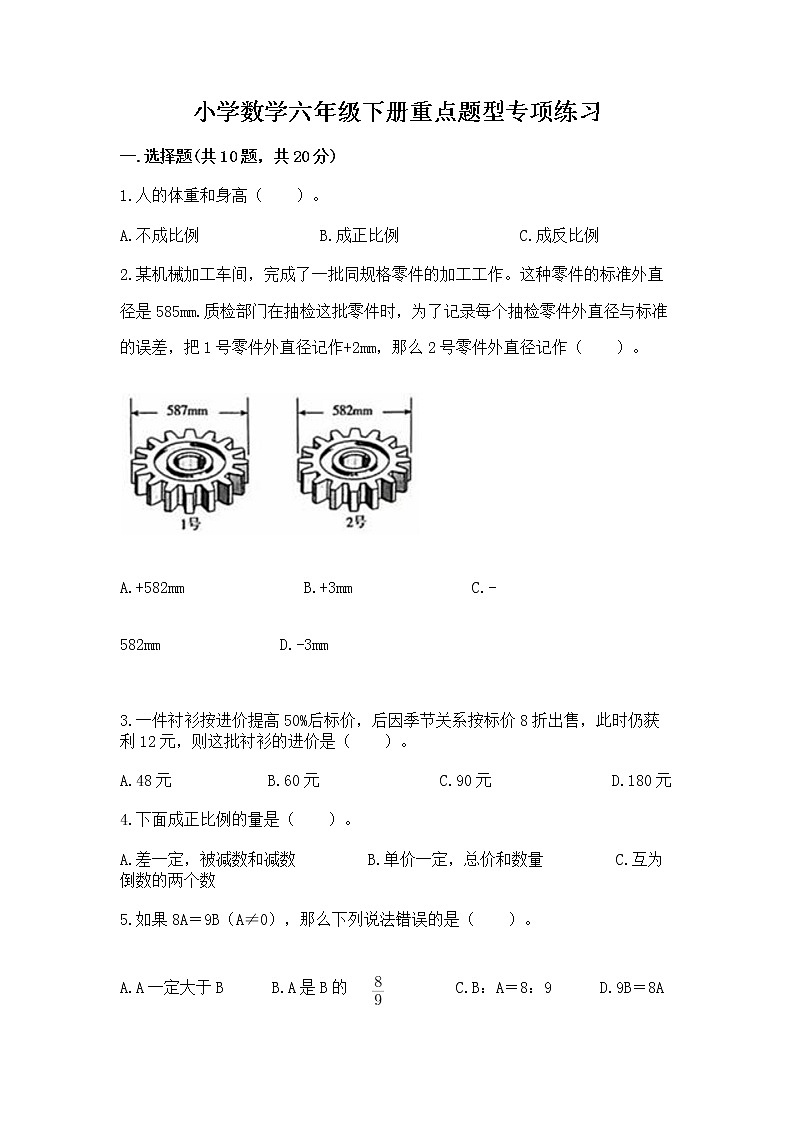 小学数学六年级下册重点题型专项练习

一.选择题(共10题，共20分)

1.人的体重和身高（　　）。

A.不成比例　　B.成正比例　　C.成反比例

2.某机械加工车间，完成了一批同规格零件的加工工作。这种零件的标准外直径是585mm.质检部门在抽检这批零件时，为了记录每个抽检零件外直径与标准的误差，把1号零件外直径记作+2mm，那么2号零件外直径记作（　　）。

587mm　582mm

1号　2号

A.+582mm　　B.+3mm　　C.-

582mm　　D.-3mm

3.一件衬衫按进价提高50%后标价，后因季节关系按标价8折出售，此时仍获利12元，则这批衬衫的进价是（　　）。

A.48元　　B.60元　　C.90元　　D.180元

4.下面成正比例的量是（　　）。

A.差一定，被减数和减数　　B.单价一定，总价和数量　　C.互为倒数的两个数

5.如果8A＝9B（A≠0），那么下列说法错误的是（　　）。

A.A一定大于B　　B.A是B的 $\frac{8}{9}$　　C.B：A＝8：9　　D.9B＝8A